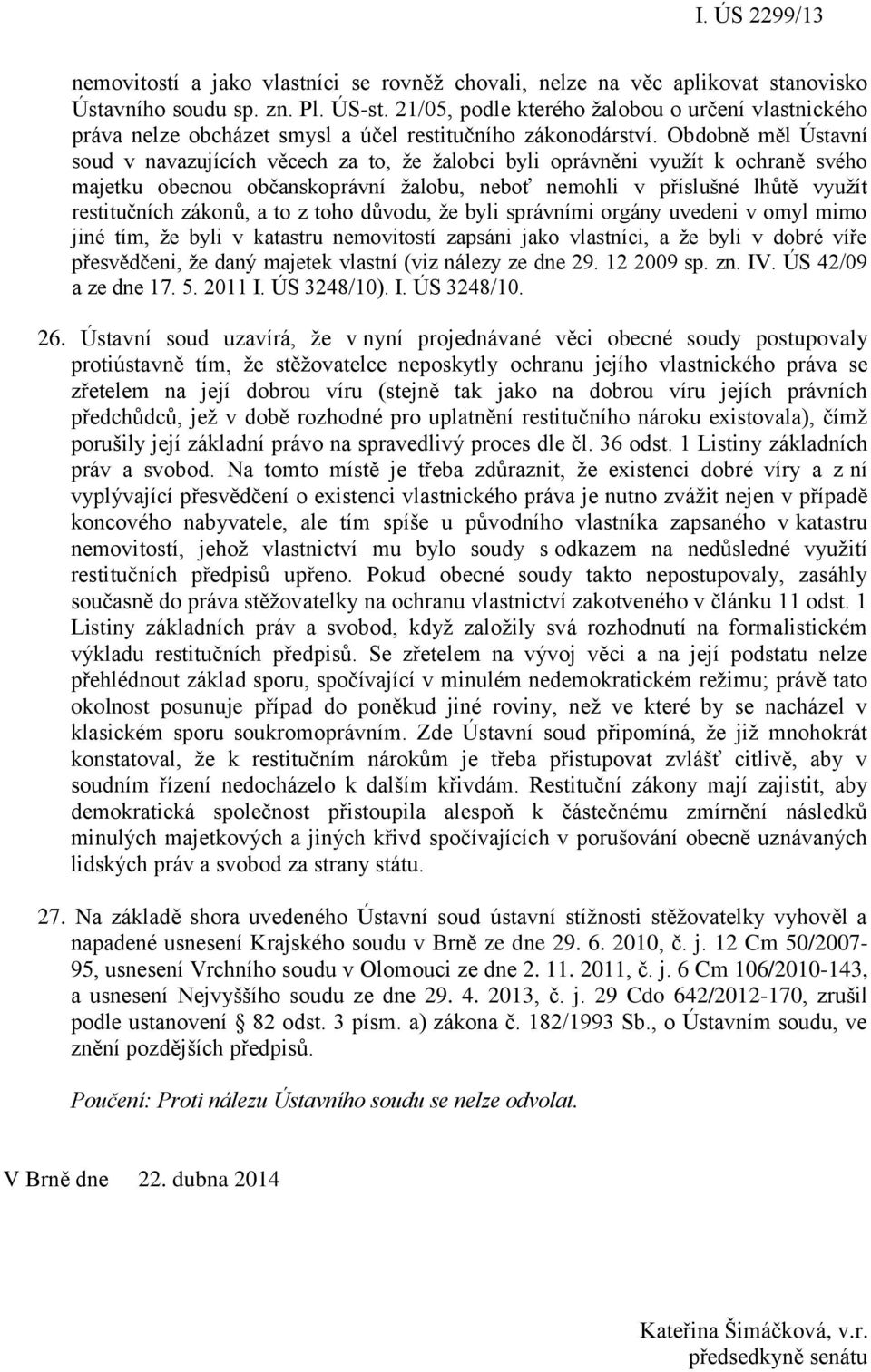 I. ÚS 2299/13

nemovitostí a jako vlastníci se rovněž chovali, nelze na věc aplikovat stanovisko Ústavního soudu sp. zn. Pl. ÚS-st. 21/05, podle kterého žalobou o určení vlastnického práva nelze obcházet smysl a účel restitučního zákonodárství. Obdobně měl Ústavní soud v navazujících věcech za to, že žalobci byli oprávněni využít k ochraně svého majetku obecnou občanskoprávní žalobu, neboť nemohli v příslušné lhůtě využít restitučních zákonů, a to z toho důvodu, že byli správními orgány uvedeni v omyl mimo jiné tím, že byli v katastru nemovitostí zapsáni jako vlastníci, a že byli v dobré víře přesvědčeni, že daný majetek vlastní (viz nálezy ze dne 29. 12 2009 sp. zn. IV. ÚS 42/09 a ze dne 17. 5. 2011 I. ÚS 3248/10). I. ÚS 3248/10.

26. Ústavní soud uzavírá, že v nyní projednávané věci obecné soudy postupovaly protiústavně tím, že stěžovatelce neposkytly ochranu jejího vlastnického práva se zřetelem na její dobrou víru (stejně tak jako na dobrou víru jejích právních předchůdců, jež v době rozhodné pro uplatnění restitučního nároku existovala), čímž porušily její základní právo na spravedlivý proces dle čl. 36 odst. 1 Listiny základních práv a svobod. Na tomto místě je třeba zdůraznit, že existenci dobré víry a z ní vyplývající přesvědčení o existenci vlastnického práva je nutno zvážit nejen v případě koncového nabyvatele, ale tím spíše u původního vlastníka zapsaného v katastru nemovitostí, jehož vlastnictví mu bylo soudy s odkazem na nedůsledné využití restitučních předpisů upřeno. Pokud obecné soudy takto nepostupovaly, zasáhly současně do práva stěžovatelky na ochranu vlastnictví zakotveného v článku 11 odst. 1 Listiny základních práv a svobod, když založily svá rozhodnutí na formalistickém výkladu restitučních předpisů. Se zřetelem na vývoj věci a na její podstatu nelze přehlédnout základ sporu, spočívající v minulém nedemokratickém režimu; právě tato okolnost posunuje případ do poněkud jiné roviny, než ve které by se nacházel v klasickém sporu soukromoprávním. Zde Ústavní soud připomíná, že již mnohokrát konstatoval, že k restitučním nárokům je třeba přistupovat zvlášť citlivě, aby v soudním řízení nedocházelo k dalším křivdám. Restituční zákony mají zajistit, aby demokratická společnost přistoupila alespoň k částečnému zmírnění následků minulých majetkových a jiných křivd spočívajících v porušování obecně uznávaných lidských práv a svobod za strany státu.

27. Na základě shora uvedeného Ústavní soud ústavní stížnosti stěžovatelky vyhověl a napadené usnesení Krajského soudu v Brně ze dne 29. 6. 2010, č. j. 12 Cm 50/2007-95, usnesení Vrchního soudu v Olomouci ze dne 2. 11. 2011, č. j. 6 Cm 106/2010-143, a usnesení Nejvyššího soudu ze dne 29. 4. 2013, č. j. 29 Cdo 642/2012-170, zrušil podle ustanovení § 82 odst. 3 písm. a) zákona č. 182/1993 Sb., o Ústavním soudu, ve znění pozdějších předpisů.

Poučení: Proti nálezu Ústavního soudu se nelze odvolat.

V Brně dne 22. dubna 2014

Kateřina Šimáčková, v.r.
předsedkyně senátu